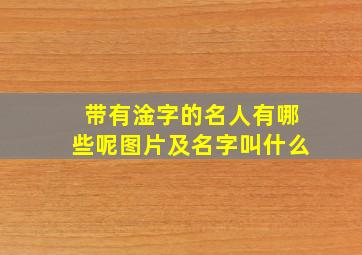 带有淦字的名人有哪些呢图片及名字叫什么